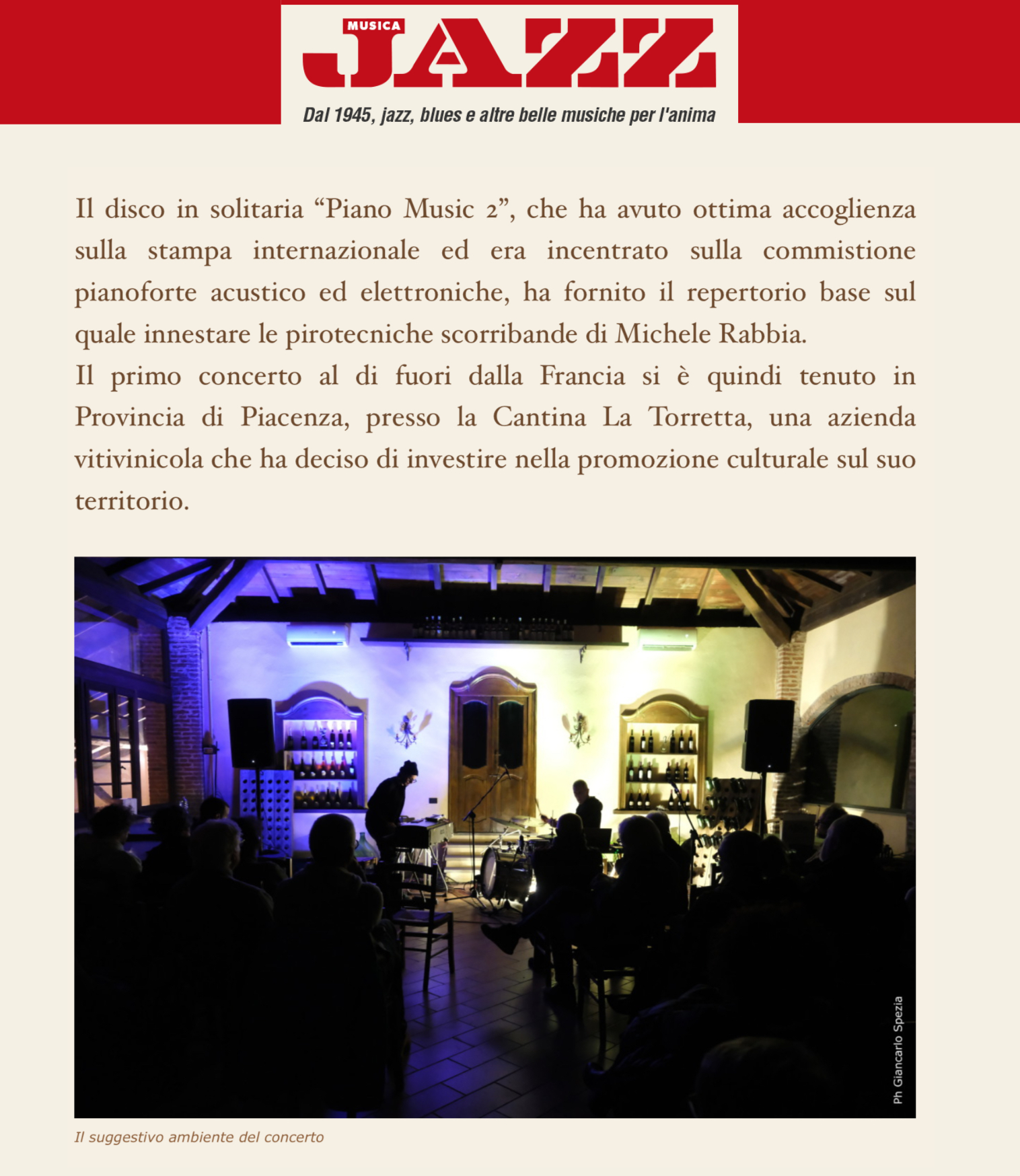 MUSICA JAZZ
Dal 1945, jazz, blues e altre belle musiche per l'anima

Il disco in solitaria “Piano Music 2”, che ha avuto ottima accoglienza sulla stampa internazionale ed era incentrato sulla commistione pianoforte acustico ed elettroniche, ha fornito il repertorio base sul quale innestare le pirotecniche scorribande di Michele Rabbia.
Il primo concerto al di fuori dalla Francia si è quindi tenuto in Provincia di Piacenza, presso la Cantina La Torretta, una azienda vitivinicola che ha deciso di investire nella promozione culturale sul suo territorio.

Ph Giancarlo Spezia

Il suggestivo ambiente del concerto